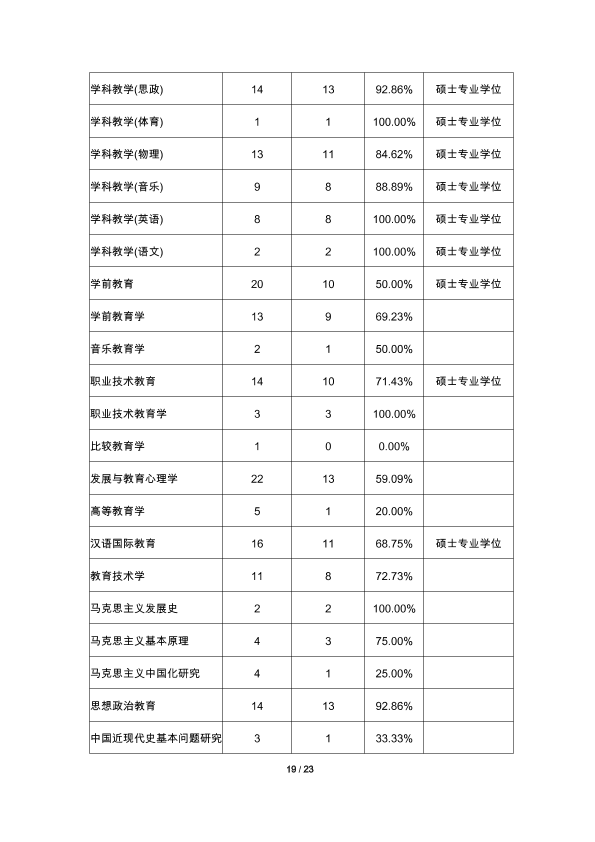 | 学科教学(思政) | 14 | 13 | 92.86% | 硕士专业学位 |
|---|---|---|---|---|
| 学科教学(体育) | 1 | 1 | 100.00% | 硕士专业学位 |
| 学科教学(物理) | 13 | 11 | 84.62% | 硕士专业学位 |
| 学科教学(音乐) | 9 | 8 | 88.89% | 硕士专业学位 |
| 学科教学(英语) | 8 | 8 | 100.00% | 硕士专业学位 |
| 学科教学(语文) | 2 | 2 | 100.00% | 硕士专业学位 |
| 学前教育 | 20 | 10 | 50.00% | 硕士专业学位 |
| 学前教育学 | 13 | 9 | 69.23% | |
| 音乐教育学 | 2 | 1 | 50.00% | |
| 职业技术教育 | 14 | 10 | 71.43% | 硕士专业学位 |
| 职业技术教育学 | 3 | 3 | 100.00% | |
| 比较教育学 | 1 | 0 | 0.00% | |
| 发展与教育心理学 | 22 | 13 | 59.09% | |
| 高等教育学 | 5 | 1 | 20.00% | |
| 汉语国际教育 | 16 | 11 | 68.75% | 硕士专业学位 |
| 教育技术学 | 11 | 8 | 72.73% | |
| 马克思主义发展史 | 2 | 2 | 100.00% | |
| 马克思主义基本原理 | 4 | 3 | 75.00% | |
| 马克思主义中国化研究 | 4 | 1 | 25.00% | |
| 思想政治教育 | 14 | 13 | 92.86% | |
| 中国近现代史基本问题研究 | 3 | 1 | 33.33% | |

19 / 23